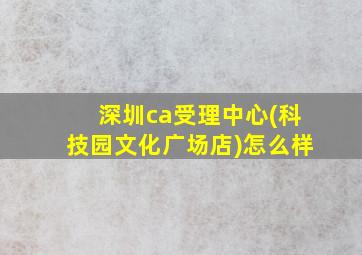 深圳ca受理中心(科技园文化广场店)怎么样